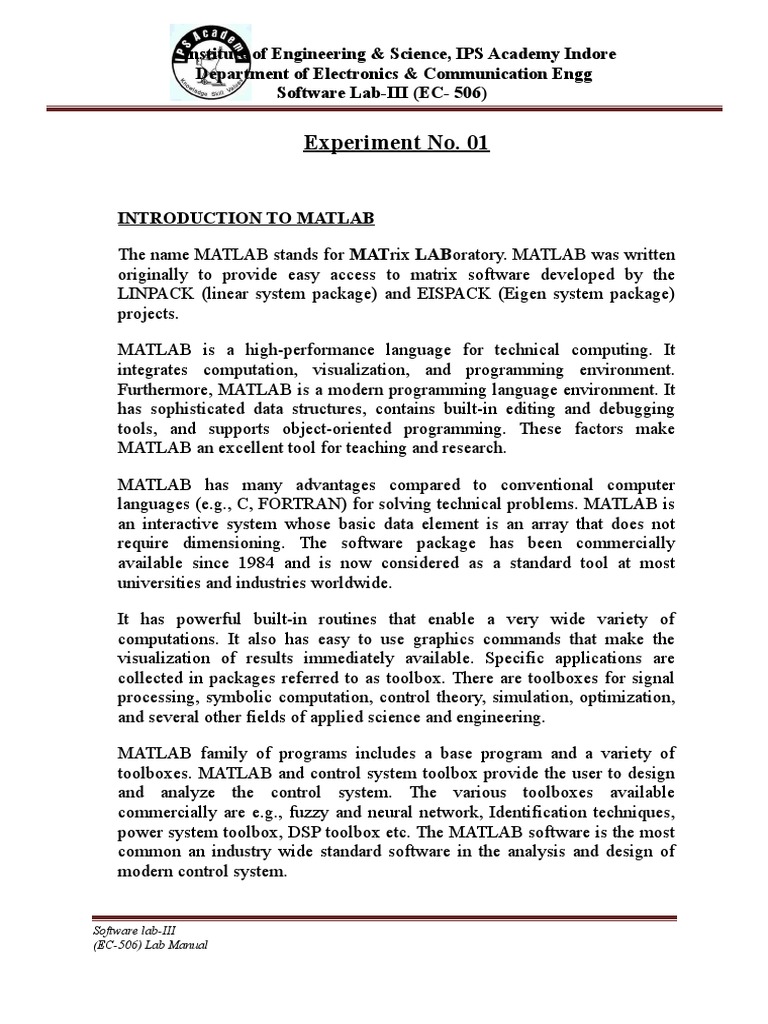 IPS Academy
Knowledge Skill Values

Institute of Engineering & Science, IPS Academy Indore
Department of Electronics & Communication Engg
Software Lab-III (EC- 506)

Experiment No. 01

INTRODUCTION TO MATLAB

The name MATLAB stands for MATrix LABoratory. MATLAB was written originally to provide easy access to matrix software developed by the LINPACK (linear system package) and EISPACK (Eigen system package) projects.

MATLAB is a high-performance language for technical computing. It integrates computation, visualization, and programming environment. Furthermore, MATLAB is a modern programming language environment. It has sophisticated data structures, contains built-in editing and debugging tools, and supports object-oriented programming. These factors make MATLAB an excellent tool for teaching and research.

MATLAB has many advantages compared to conventional computer languages (e.g., C, FORTRAN) for solving technical problems. MATLAB is an interactive system whose basic data element is an array that does not require dimensioning. The software package has been commercially available since 1984 and is now considered as a standard tool at most universities and industries worldwide.

It has powerful built-in routines that enable a very wide variety of computations. It also has easy to use graphics commands that make the visualization of results immediately available. Specific applications are collected in packages referred to as toolbox. There are toolboxes for signal processing, symbolic computation, control theory, simulation, optimization, and several other fields of applied science and engineering.

MATLAB family of programs includes a base program and a variety of toolboxes. MATLAB and control system toolbox provide the user to design and analyze the control system. The various toolboxes available commercially are e.g., fuzzy and neural network, Identification techniques, power system toolbox, DSP toolbox etc. The MATLAB software is the most common an industry wide standard software in the analysis and design of modern control system.

Software lab-III
(EC-506) Lab Manual